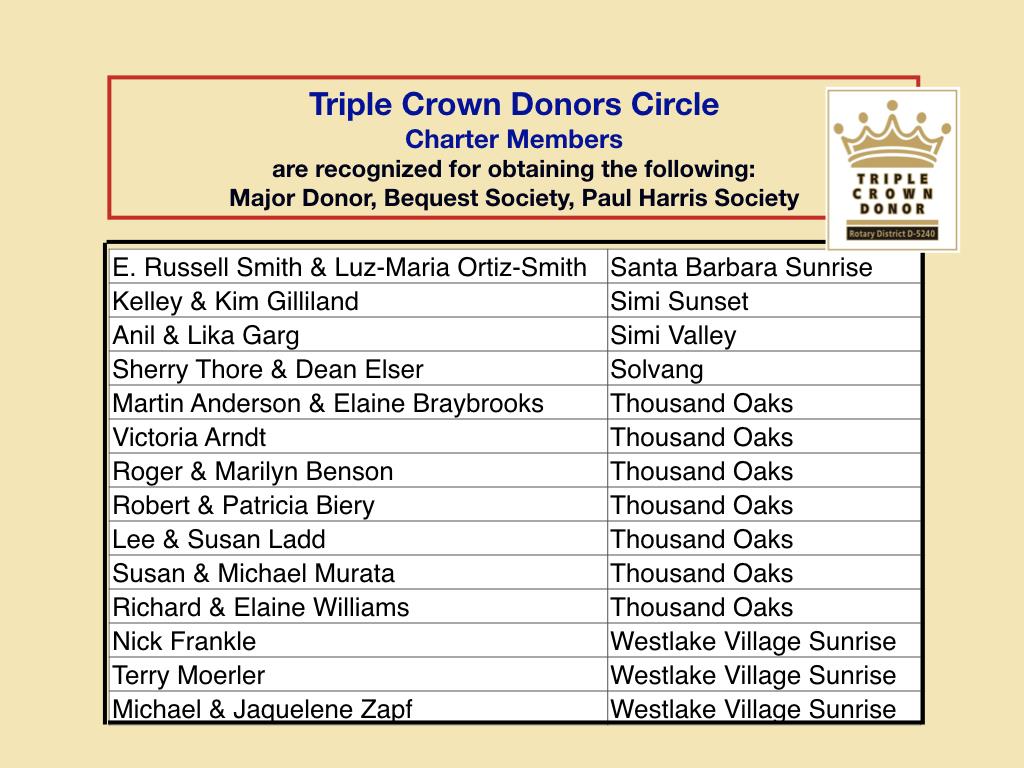 Triple Crown Donors Circle
Charter Members
are recognized for obtaining the following:
Major Donor, Bequest Society, Paul Harris Society

TRIPLE CROWN DONOR
Rotary District D-5240

| E. Russell Smith & Luz-Maria Ortiz-Smith | Santa Barbara Sunrise |
|---|---|
| Kelley & Kim Gilliland | Simi Sunset |
| Anil & Lika Garg | Simi Valley |
| Sherry Thore & Dean Elser | Solvang |
| Martin Anderson & Elaine Braybrooks | Thousand Oaks |
| Victoria Arndt | Thousand Oaks |
| Roger & Marilyn Benson | Thousand Oaks |
| Robert & Patricia Biery | Thousand Oaks |
| Lee & Susan Ladd | Thousand Oaks |
| Susan & Michael Murata | Thousand Oaks |
| Richard & Elaine Williams | Thousand Oaks |
| Nick Frankle | Westlake Village Sunrise |
| Terry Moerler | Westlake Village Sunrise |
| Michael & Jaquelene Zapf | Westlake Village Sunrise |